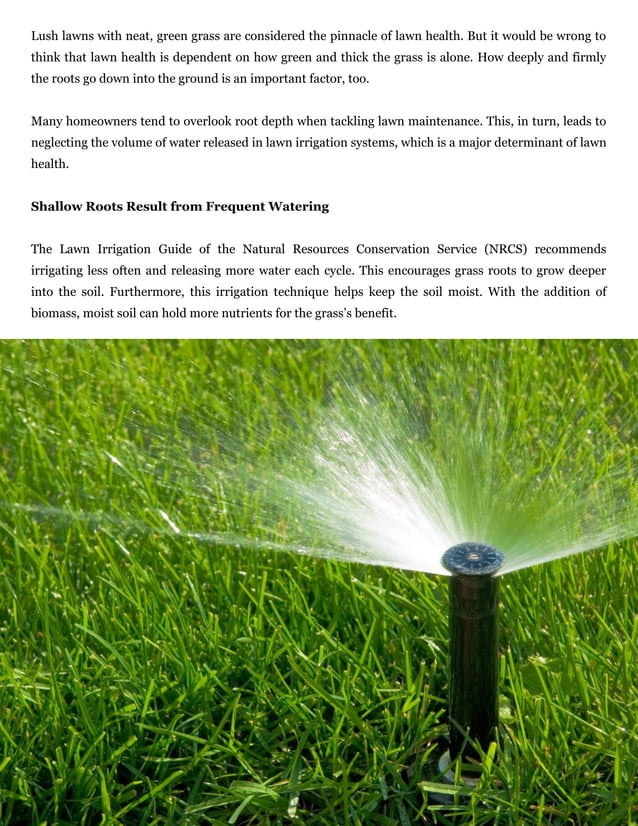 Lush lawns with neat, green grass are considered the pinnacle of lawn health. But it would be wrong to think that lawn health is dependent on how green and thick the grass is alone. How deeply and firmly the roots go down into the ground is an important factor, too.

Many homeowners tend to overlook root depth when tackling lawn maintenance. This, in turn, leads to neglecting the volume of water released in lawn irrigation systems, which is a major determinant of lawn health.

Shallow Roots Result from Frequent Watering

The Lawn Irrigation Guide of the Natural Resources Conservation Service (NRCS) recommends irrigating less often and releasing more water each cycle. This encourages grass roots to grow deeper into the soil. Furthermore, this irrigation technique helps keep the soil moist. With the addition of biomass, moist soil can hold more nutrients for the grass's benefit.